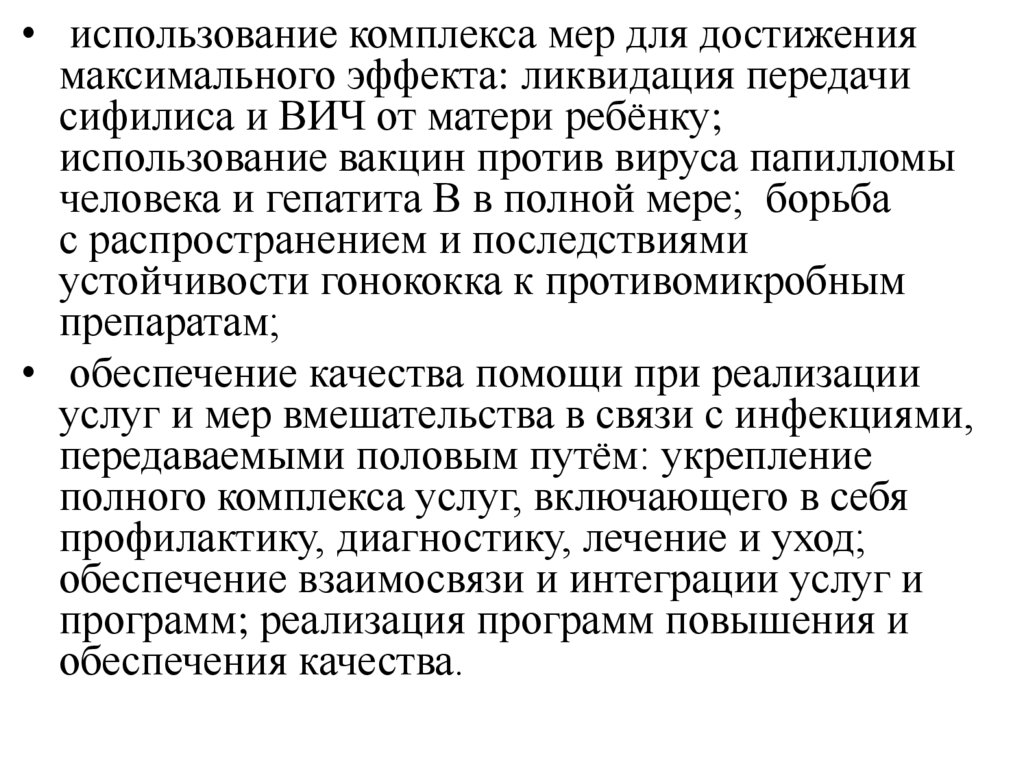 • использование комплекса мер для достижения максимального эффекта: ликвидация передачи сифилиса и ВИЧ от матери ребёнку; использование вакцин против вируса папилломы человека и гепатита В в полной мере; борьба с распространением и последствиями устойчивости гонококка к противомикробным препаратам;

• обеспечение качества помощи при реализации услуг и мер вмешательства в связи с инфекциями, передаваемыми половым путём: укрепление полного комплекса услуг, включающего в себя профилактику, диагностику, лечение и уход; обеспечение взаимосвязи и интеграции услуг и программ; реализация программ повышения и обеспечения качества.